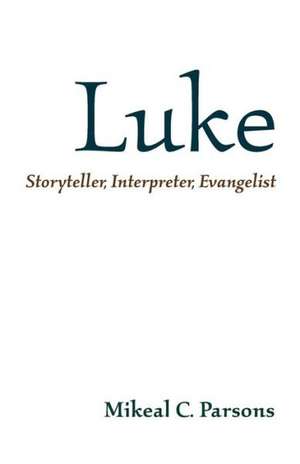 Luke

Storyteller, Interpreter, Evangelist

Mikeal C. Parsons